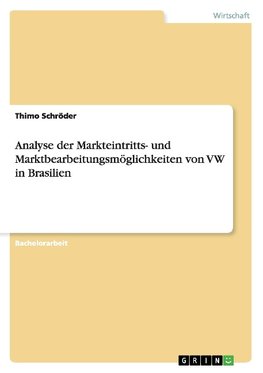 Wirtschaft

Thimo Schröder

Analyse der Markteintritts- und Marktbearbeitungsmöglichkeiten von VW in Brasilien

Bachelorarbeit

GRIN